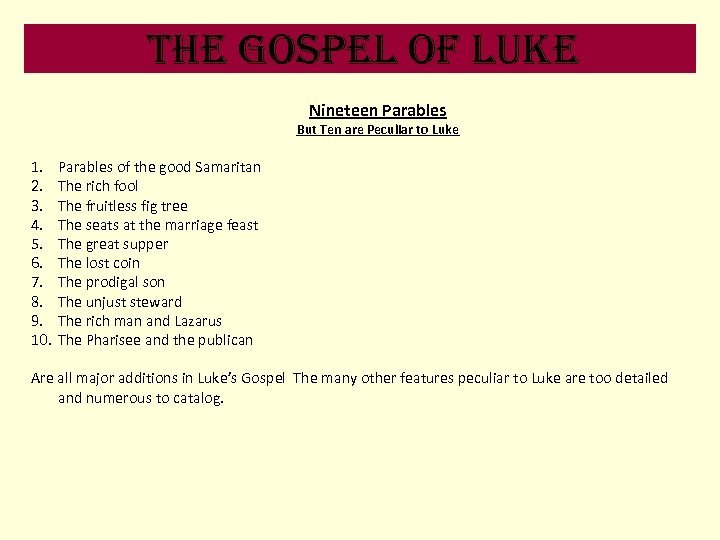 THE GOSPEL OF LUKE

Nineteen Parables
But Ten are Peculiar to Luke

1. Parables of the good Samaritan
2. The rich fool
3. The fruitless fig tree
4. The seats at the marriage feast
5. The great supper
6. The lost coin
7. The prodigal son
8. The unjust steward
9. The rich man and Lazarus
10. The Pharisee and the publican

Are all major additions in Luke's Gospel The many other features peculiar to Luke are too detailed and numerous to catalog.